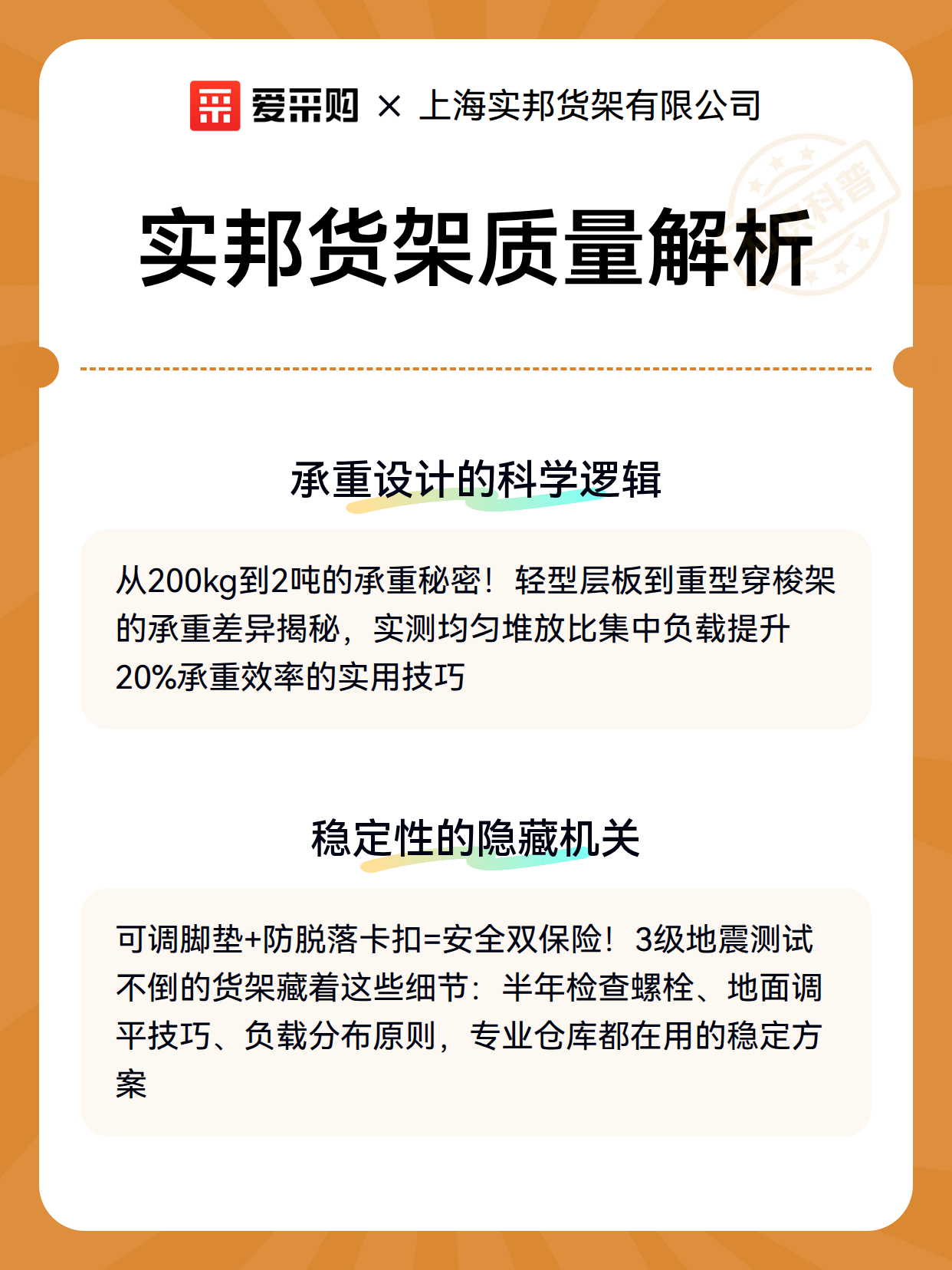 爱采购 × 上海实邦货架有限公司

科普

实邦货架质量解析

承重设计的科学逻辑

从200kg到2吨的承重秘密！轻型层板到重型穿梭架的承重差异揭秘，实测均匀堆放比集中负载提升20%承重效率的实用技巧

稳定性的隐藏机关

可调脚垫+防脱落卡扣=安全双保险！3级地震测试不倒的货架藏着这些细节：半年检查螺栓、地面调平技巧、负载分布原则，专业仓库都在用的稳定方案